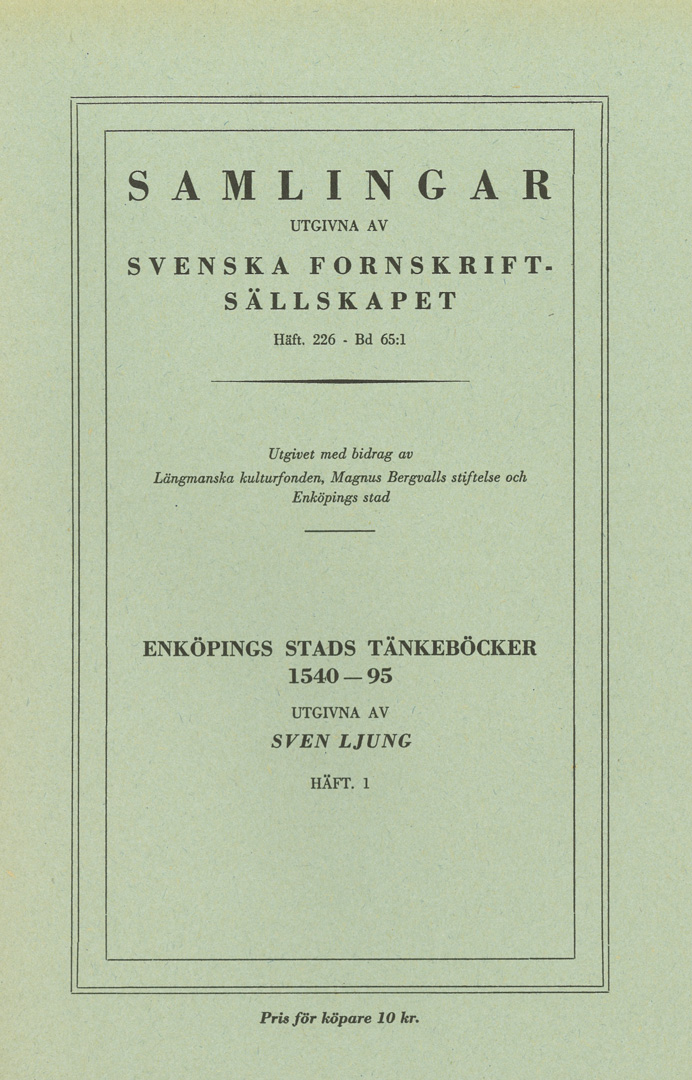 SAMLINGAR

UTGIVNA AV

SVENSKA FORNSKRIFT-SÄLLSKAPET

Häft. 226 - Bd 65:1

Utgivet med bidrag av Längmanska kulturfonden, Magnus Bergvalls stiftelse och Enköpings stad

ENKÖPINGS STADS TÄNKEBÖCKER 1540—95

UTGIVNA AV

SVEN LJUNG

HÄFT. 1

Pris för köpare 10 kr.